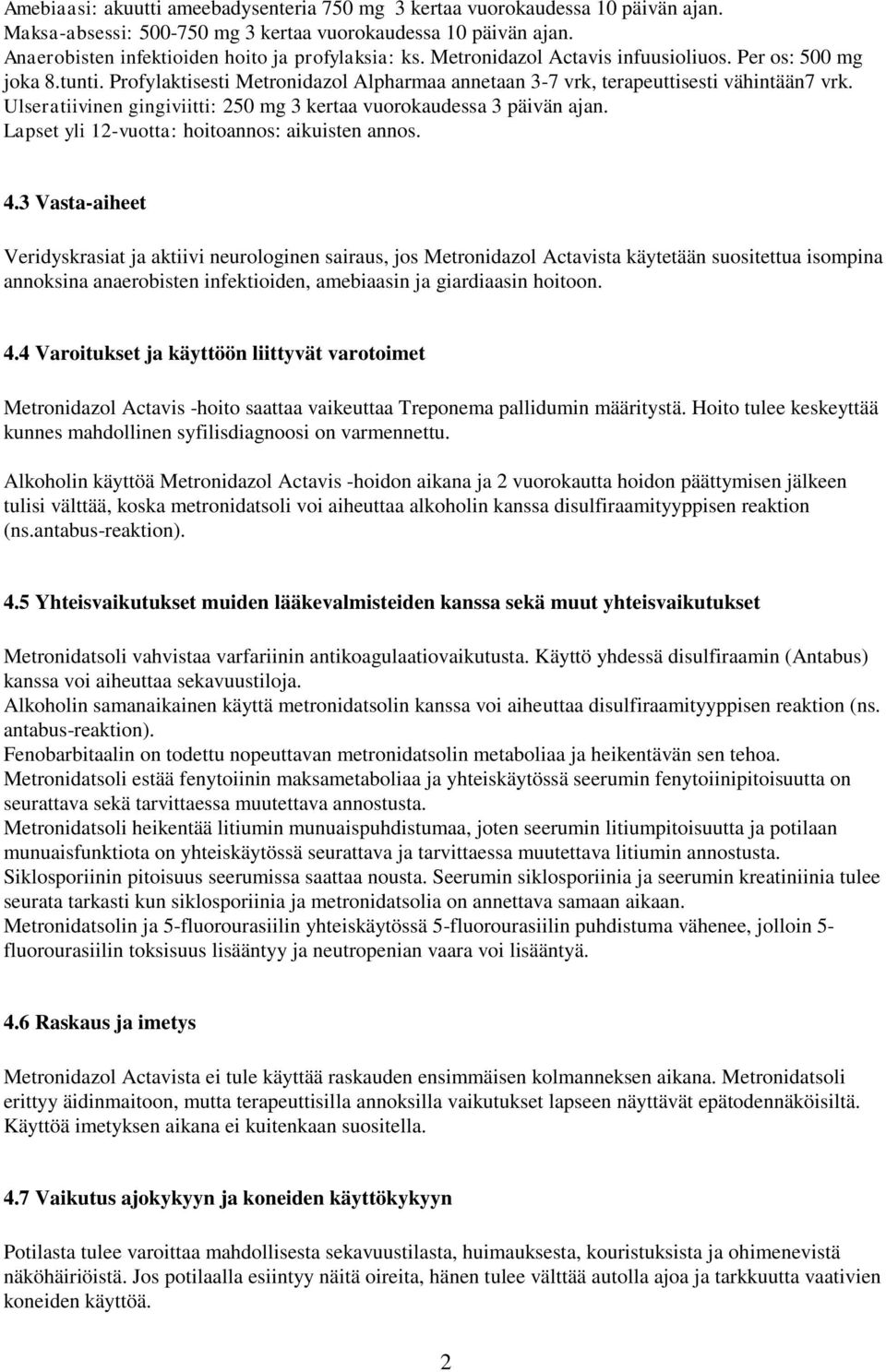 Amebiaasi: akuutti ameebadysenteria 750 mg 3 kertaa vuorokaudessa 10 päivän ajan. Maksa-absessi: 500-750 mg 3 kertaa vuorokaudessa 10 päivän ajan. Anaerobisten infektioiden hoito ja profylaksia: ks. Metronidazol Actavis infuusioliuos. Per os: 500 mg joka 8.tunti. Profylaktisesti Metronidazol Alpharmaa annetaan 3-7 vrk, terapeuttisesti vähintään7 vrk. Ulseratiivinen gingiviitti: 250 mg 3 kertaa vuorokaudessa 3 päivän ajan. Lapset yli 12-vuotta: hoitoannos: aikuisten annos.

4.3 Vasta-aiheet

Veridyskrasiat ja aktiivi neurologinen sairaus, jos Metronidazol Actavista käytetään suositettua isompina annoksina anaerobisten infektioiden, amebiaasin ja giardiaasin hoitoon.

4.4 Varoitukset ja käyttöön liittyvät varotoimet

Metronidazol Actavis -hoito saattaa vaikeuttaa Treponema pallidumin määritystä. Hoito tulee keskeyttää kunnes mahdollinen syfilisdiagnoosi on varmennettu.

Alkoholin käyttöä Metronidazol Actavis -hoidon aikana ja 2 vuorokautta hoidon päättymisen jälkeen tulisi välttää, koska metronidatsoli voi aiheuttaa alkoholin kanssa disulfiraamityyppisen reaktion (ns.antabus-reaktion).

4.5 Yhteisvaikutukset muiden lääkevalmisteiden kanssa sekä muut yhteisvaikutukset

Metronidatsoli vahvistaa varfariinin antikoagulaatiovaikutusta. Käyttö yhdessä disulfiraamin (Antabus) kanssa voi aiheuttaa sekavuustiloja.
Alkoholin samanaikainen käyttä metronidatsolin kanssa voi aiheuttaa disulfiraamityyppisen reaktion (ns. antabus-reaktion).
Fenobarbitaalin on todettu nopeuttavan metronidatsolin metaboliaa ja heikentävän sen tehoa.
Metronidatsoli estää fenytoiinin maksametaboliaa ja yhteiskäytössä seerumin fenytoiinipitoisuutta on seurattava sekä tarvittaessa muutettava annostusta.
Metronidatsoli heikentää litiumin munuaispuhdistumaa, joten seerumin litiumpitoisuutta ja potilaan munuaisfunktiota on yhteiskäytössä seurattava ja tarvittaessa muutettava litiumin annostusta.
Siklosporiinin pitoisuus seerumissa saattaa nousta. Seerumin siklosporiinia ja seerumin kreatiniinia tulee seurata tarkasti kun siklosporiinia ja metronidatsolia on annettava samaan aikaan.
Metronidatsolin ja 5-fluorourasiilin yhteiskäytössä 5-fluorourasiilin puhdistuma vähenee, jolloin 5-fluorourasiilin toksisuus lisääntyy ja neutropenian vaara voi lisääntyä.

4.6 Raskaus ja imetys

Metronidazol Actavista ei tule käyttää raskauden ensimmäisen kolmanneksen aikana. Metronidatsoli erittyy äidinmaitoon, mutta terapeuttisilla annoksilla vaikutukset lapseen näyttävät epätodennäköisiltä. Käyttöä imetyksen aikana ei kuitenkaan suositella.

4.7 Vaikutus ajokykyyn ja koneiden käyttökykyyn

Potilasta tulee varoittaa mahdollisesta sekavuustilasta, huimauksesta, kouristuksista ja ohimenevistä näköhäiriöistä. Jos potilaalla esiintyy näitä oireita, hänen tulee välttää autolla ajoa ja tarkkuutta vaativien koneiden käyttöä.

2